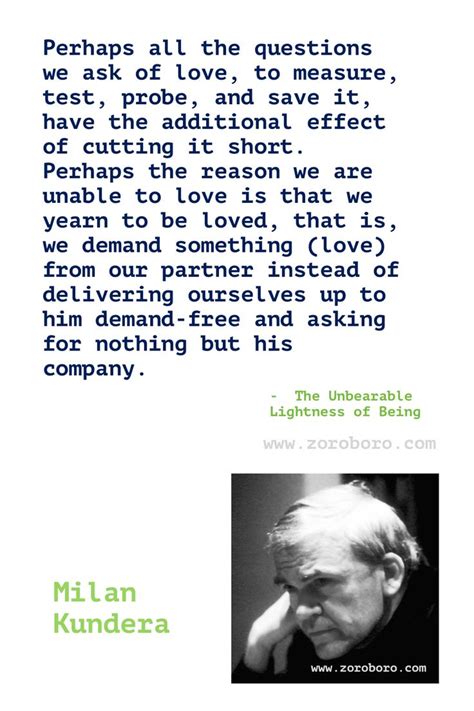 Perhaps all the questions we ask of love, to measure, test, probe, and save it, have the additional effect of cutting it short. Perhaps the reason we are unable to love is that we yearn to be loved, that is, we demand something (love) from our partner instead of delivering ourselves up to him demand-free and asking for nothing but his company.

- The Unbearable Lightness of Being

www.zoroboro.com

Milan Kundera

www.zoroboro.com